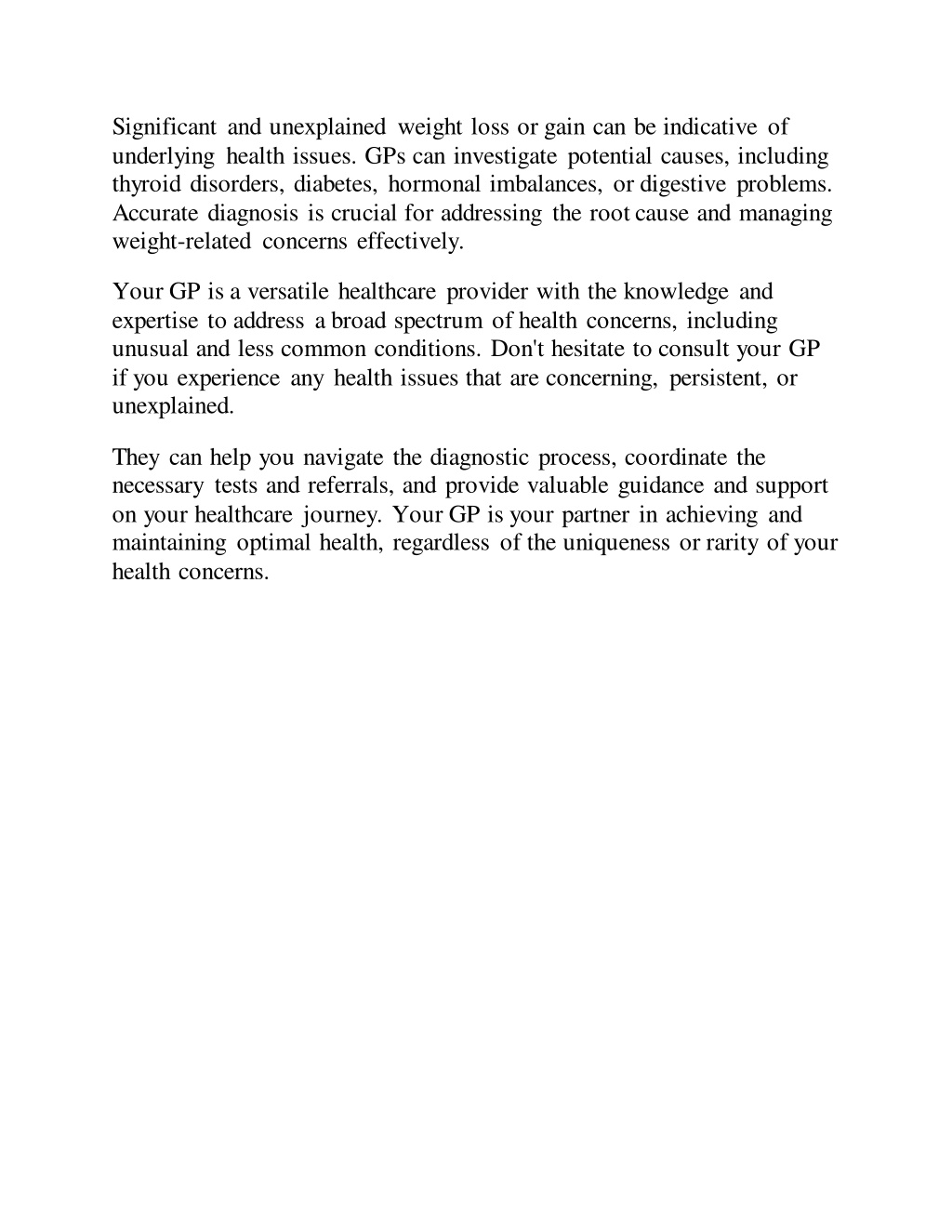 Significant and unexplained weight loss or gain can be indicative of underlying health issues. GPs can investigate potential causes, including thyroid disorders, diabetes, hormonal imbalances, or digestive problems. Accurate diagnosis is crucial for addressing the root cause and managing weight-related concerns effectively.

Your GP is a versatile healthcare provider with the knowledge and expertise to address a broad spectrum of health concerns, including unusual and less common conditions. Don't hesitate to consult your GP if you experience any health issues that are concerning, persistent, or unexplained.

They can help you navigate the diagnostic process, coordinate the necessary tests and referrals, and provide valuable guidance and support on your healthcare journey. Your GP is your partner in achieving and maintaining optimal health, regardless of the uniqueness or rarity of your health concerns.